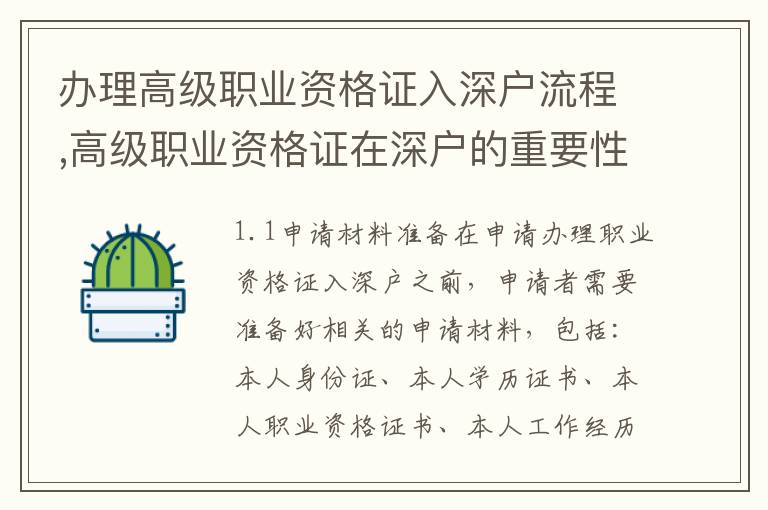 办理高级职业资格证入深户流程,高级职业资格证在深户的重要性

1.1申请材料准备在申请办理职业资格证入深户之前，申请者需要准备好相关的申请材料，包括：本人身份证、本人学历证书、本人职业资格证书、本人工作经历